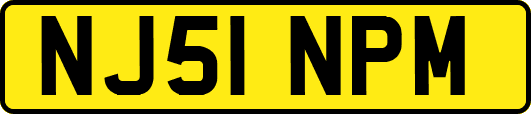 NJ51 NPM